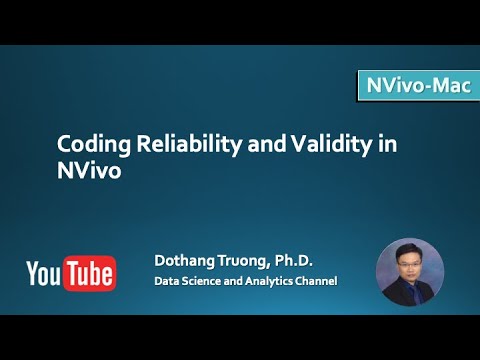 NVivo-Mac

Coding Reliability and Validity in NVivo

YouTube

Dothang Truong, Ph.D.
Data Science and Analytics Channel